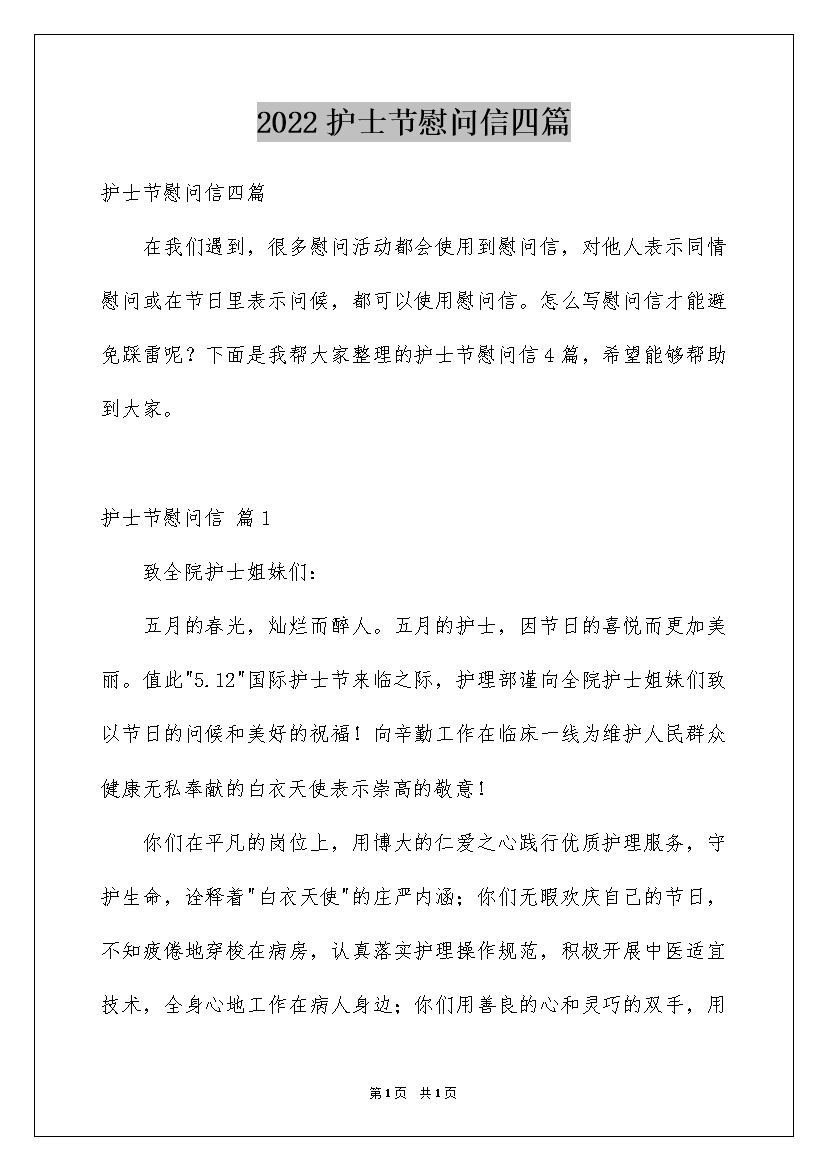 2022护士节慰问信四篇

护士节慰问信四篇

在我们遇到，很多慰问活动都会使用到慰问信，对他人表示同情慰问或在节日里表示问候，都可以使用慰问信。怎么写慰问信才能避免踩雷呢？下面是我帮大家整理的护士节慰问信4篇，希望能够帮助到大家。

护士节慰问信 篇1

致全院护士姐妹们：

五月的春光，灿烂而醉人。五月的护士，因节日的喜悦而更加美丽。值此"5.12"国际护士节来临之际，护理部谨向全院护士姐妹们致以节日的问候和美好的祝福！向辛勤工作在临床一线为维护人民群众健康无私奉献的白衣天使表示崇高的敬意！

你们在平凡的岗位上，用博大的仁爱之心践行优质护理服务，守护生命，诠释着"白衣天使"的庄严内涵；你们无暇欢庆自己的节日，不知疲倦地穿梭在病房，认真落实护理操作规范，积极开展中医适宜技术，全身心地工作在病人身边；你们用善良的心和灵巧的双手，用

第1页 共1页